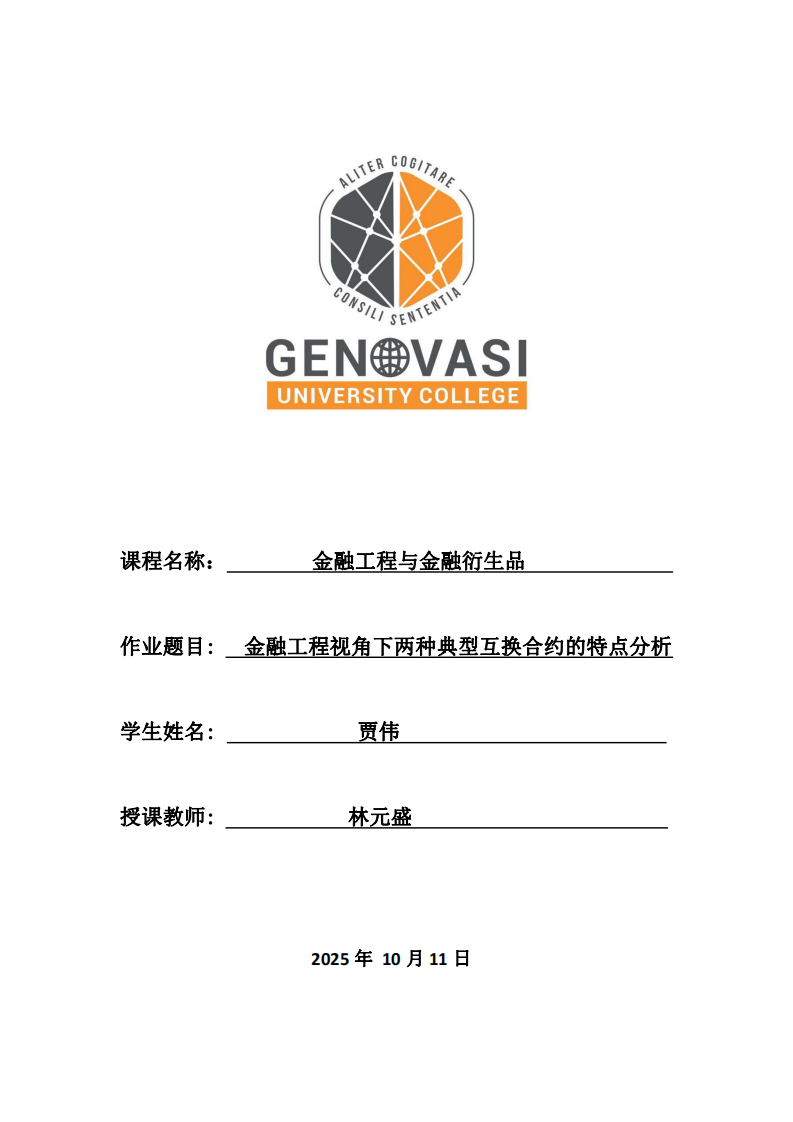 ALITER COGITARE
CONSILI SENTENTIA
GENOVASI
UNIVERSITY COLLEGE

课程名称： 金融工程与金融衍生品

作业题目： 金融工程视角下两种典型互换合约的特点分析

学生姓名： 贾伟

授课教师： 林元盛

2025 年 10 月 11 日